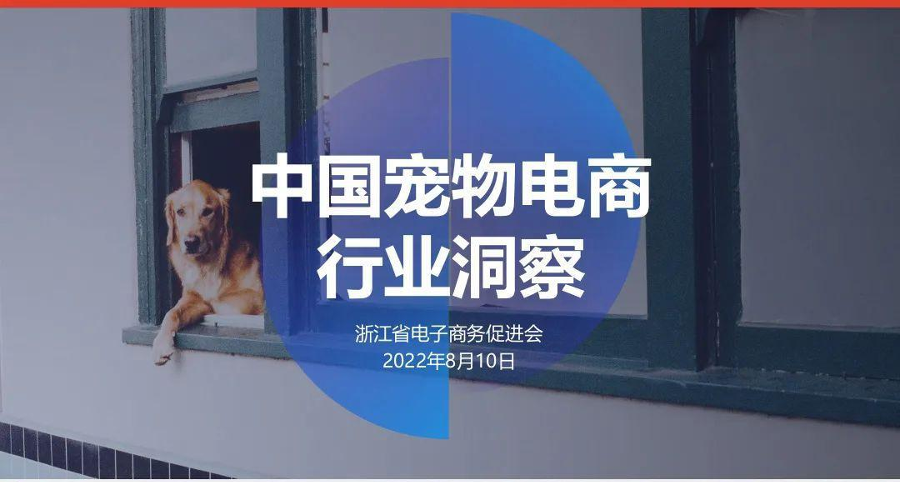 中国宠物电商
行业洞察

浙江省电子商务促进会
2022年8月10日